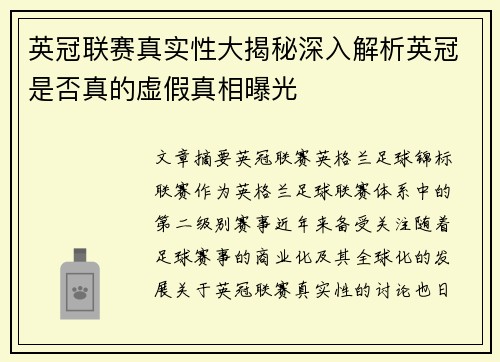 英冠联赛真实性大揭秘深入解析英冠是否真的虚假真相曝光

文章摘要英冠联赛英格兰足球锦标联赛作为英格兰足球联赛体系中的第二级别赛事近年来备受关注随着足球赛事的商业化及其全球化的发展关于英冠联赛真实性的讨论也日